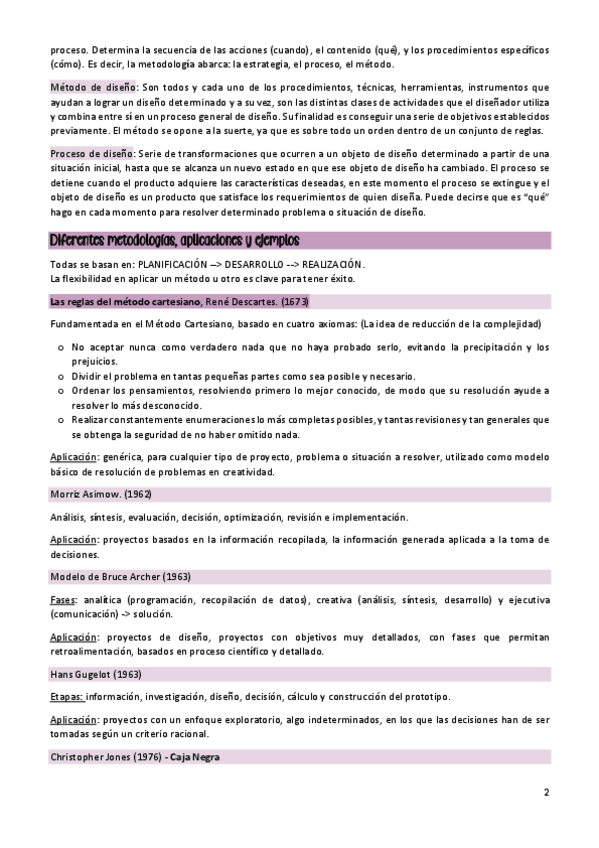 proceso. Determina la secuencia de las acciones (cuando), el contenido (qué), y los procedimientos específicos (cómo). Es decir, la metodología abarca: la estrategia, el proceso, el método.

Método de diseño: Son todos y cada uno de los procedimientos, técnicas, herramientas, instrumentos que ayudan a lograr un diseño determinado y a su vez, son las distintas clases de actividades que el diseñador utiliza y combina entre sí en un proceso general de diseño. Su finalidad es conseguir una serie de objetivos establecidos previamente. El método se opone a la suerte, ya que es sobre todo un orden dentro de un conjunto de reglas.

Proceso de diseño: Serie de transformaciones que ocurren a un objeto de diseño determinado a partir de una situación inicial, hasta que se alcanza un nuevo estado en que ese objeto de diseño ha cambiado. El proceso se detiene cuando el producto adquiere las características deseadas, en este momento el proceso se extingue y el objeto de diseño es un producto que satisface los requerimientos de quien diseña. Puede decirse que es "qué" hago en cada momento para resolver determinado problema o situación de diseño.

Diferentes metodologías, aplicaciones y ejemplos

Todas se basan en: PLANIFICACIÓN --> DESARROLLO --> REALIZACIÓN.
La flexibilidad en aplicar un método u otro es clave para tener éxito.

Las reglas del método cartesiano, René Descartes. (1673)

Fundamentada en el Método Cartesiano, basado en cuatro axiomas: (La idea de reducción de la complejidad)

o No aceptar nunca como verdadero nada que no haya probado serlo, evitando la precipitación y los prejuicios.
o Dividir el problema en tantas pequeñas partes como sea posible y necesario.
o Ordenar los pensamientos, resolviendo primero lo mejor conocido, de modo que su resolución ayude a resolver lo más desconocido.
o Realizar constantemente enumeraciones lo más completas posibles, y tantas revisiones y tan generales que se obtenga la seguridad de no haber omitido nada.

Aplicación: genérica, para cualquier tipo de proyecto, problema o situación a resolver, utilizado como modelo básico de resolución de problemas en creatividad.

Morriz Asimow. (1962)

Análisis, síntesis, evaluación, decisión, optimización, revisión e implementación.

Aplicación: proyectos basados en la información recopilada, la información generada aplicada a la toma de decisiones.

Modelo de Bruce Archer (1963)

Fases: analítica (programación, recopilación de datos), creativa (análisis, síntesis, desarrollo) y ejecutiva (comunicación) -> solución.

Aplicación: proyectos de diseño, proyectos con objetivos muy detallados, con fases que permitan retroalimentación, basados en proceso científico y detallado.

Hans Gugelot (1963)

Etapas: información, investigación, diseño, decisión, cálculo y construcción del prototipo.

Aplicación: proyectos con un enfoque exploratorio, algo indeterminados, en los que las decisiones han de ser tomadas según un criterio racional.

Christopher Jones (1976) - Caja Negra

2